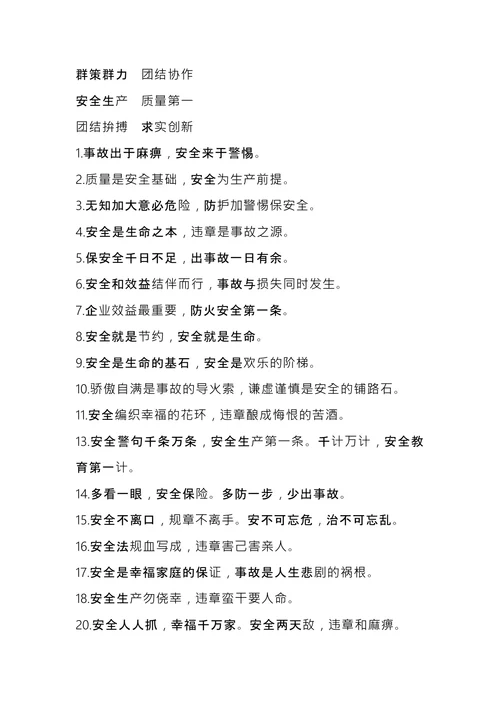 群策群力　团结协作

安全生产　质量第一

团结拚搏　求实创新

1.事故出于麻痹，安全来于警惕。

2.质量是安全基础，安全为生产前提。

3.无知加大意必危险，防护加警惕保安全。

4.安全是生命之本，违章是事故之源。

5.保安全千日不足，出事故一日有余。

6.安全和效益结伴而行，事故与损失同时发生。

7.企业效益最重要，防火安全第一条。

8.安全就是节约，安全就是生命。

9.安全是生命的基石，安全是欢乐的阶梯。

10.骄傲自满是事故的导火索，谦虚谨慎是安全的铺路石。

11.安全编织幸福的花环，违章酿成悔恨的苦酒。

13.安全警句千条万条，安全生产第一条。千计万计，安全教育第一计。

14.多看一眼，安全保险。多防一步，少出事故。

15.安全不离口，规章不离手。安不可忘危，治不可忘乱。

16.安全法规血写成，违章害己害亲人。

17.安全是幸福家庭的保证，事故是人生悲剧的祸根。

18.安全生产勿侥幸，违章蛮干要人命。

20.安全人人抓，幸福千万家。安全两天敌，违章和麻痹。